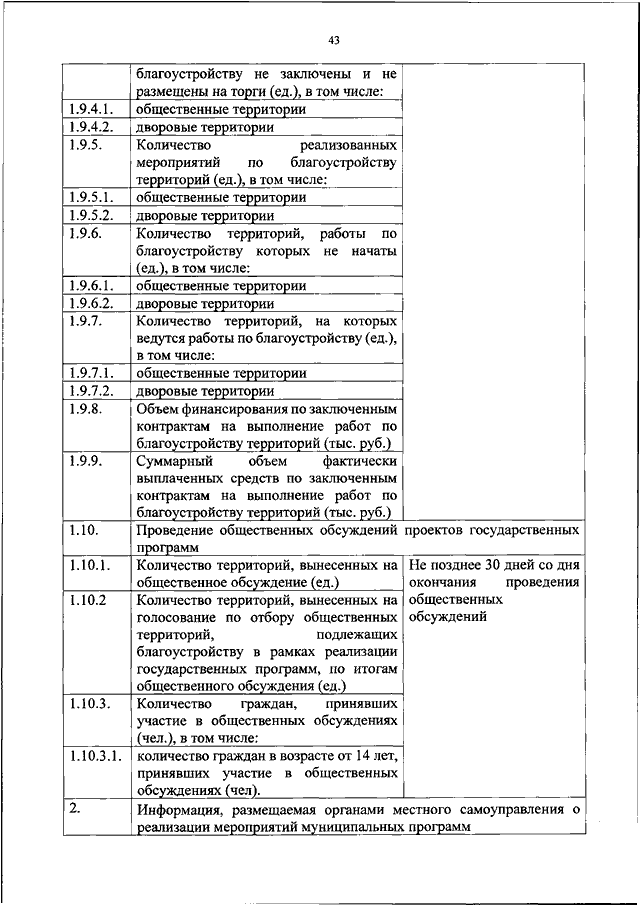 43

| | | |
|---|---|---|
| | благоустройству не заключены и не размещены на торги (ед.), в том числе: | |
| 1.9.4.1. | общественные территории | |
| 1.9.4.2. | дворовые территории | |
| 1.9.5. | Количество реализованных мероприятий по благоустройству территорий (ед.), в том числе: | |
| 1.9.5.1. | общественные территории | |
| 1.9.5.2. | дворовые территории | |
| 1.9.6. | Количество территорий, работы по благоустройству которых не начаты (ед.), в том числе: | |
| 1.9.6.1. | общественные территории | |
| 1.9.6.2. | дворовые территории | |
| 1.9.7. | Количество территорий, на которых ведутся работы по благоустройству (ед.), в том числе: | |
| 1.9.7.1. | общественные территории | |
| 1.9.7.2. | дворовые территории | |
| 1.9.8. | Объем финансирования по заключенным контрактам на выполнение работ по благоустройству территорий (тыс. руб.) | |
| 1.9.9. | Суммарный объем фактически выплаченных средств по заключенным контрактам на выполнение работ по благоустройству территорий (тыс. руб.) | |
| 1.10. | Проведение общественных обсуждений проектов государственных программ | |
| 1.10.1. | Количество территорий, вынесенных на общественное обсуждение (ед.) | Не позднее 30 дней со дня окончания проведения общественных обсуждений |
| 1.10.2 | Количество территорий, вынесенных на голосование по отбору общественных территорий, подлежащих благоустройству в рамках реализации государственных программ, по итогам общественного обсуждения (ед.) | |
| 1.10.3. | Количество граждан, принявших участие в общественных обсуждениях (чел.), в том числе: | |
| 1.10.3.1. | количество граждан в возрасте от 14 лет, принявших участие в общественных обсуждениях (чел). | |
| 2. | Информация, размещаемая органами местного самоуправления о реализации мероприятий муниципальных программ | |